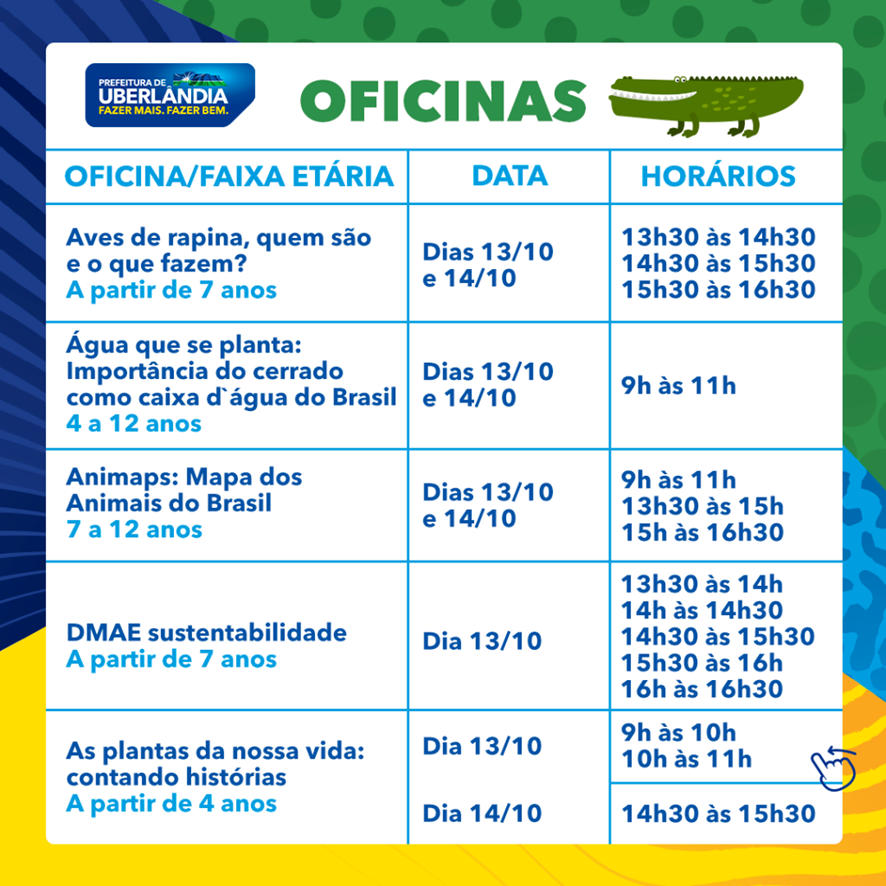 PREFEITURA DE
UBERLÂNDIA
FAZER MAIS. FAZER BEM.

OFICINAS

| OFICINA/FAIXA ETÁRIA | DATA | HORÁRIOS |
|---|---|---|
| Aves de rapina, quem são e o que fazem? A partir de 7 anos | Dias 13/10 e 14/10 | 13h30 às 14h30 14h30 às 15h30 15h30 às 16h30 |
| Água que se planta: Importância do cerrado como caixa d`água do Brasil 4 a 12 anos | Dias 13/10 e 14/10 | 9h às 11h |
| Animaps: Mapa dos Animais do Brasil 7 a 12 anos | Dias 13/10 e 14/10 | 9h às 11h 13h30 às 15h 15h às 16h30 |
| DMAE sustentabilidade A partir de 7 anos | Dia 13/10 | 13h30 às 14h 14h às 14h30 14h30 às 15h30 15h30 às 16h 16h às 16h30 |
| As plantas da nossa vida: contando histórias A partir de 4 anos | Dia 13/10 | 9h às 10h 10h às 11h |
| | Dia 14/10 | 14h30 às 15h30 |